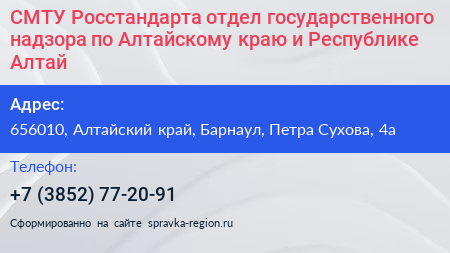 СМТУ Росстандарта отдел государственного надзора по Алтайскому краю и Республике Алтай

Адрес:
656010, Алтайский край, Барнаул, Петра Сухова, 4а

Телефон:
+7 (3852) 77-20-91

Сформированно на сайте spravka-region.ru